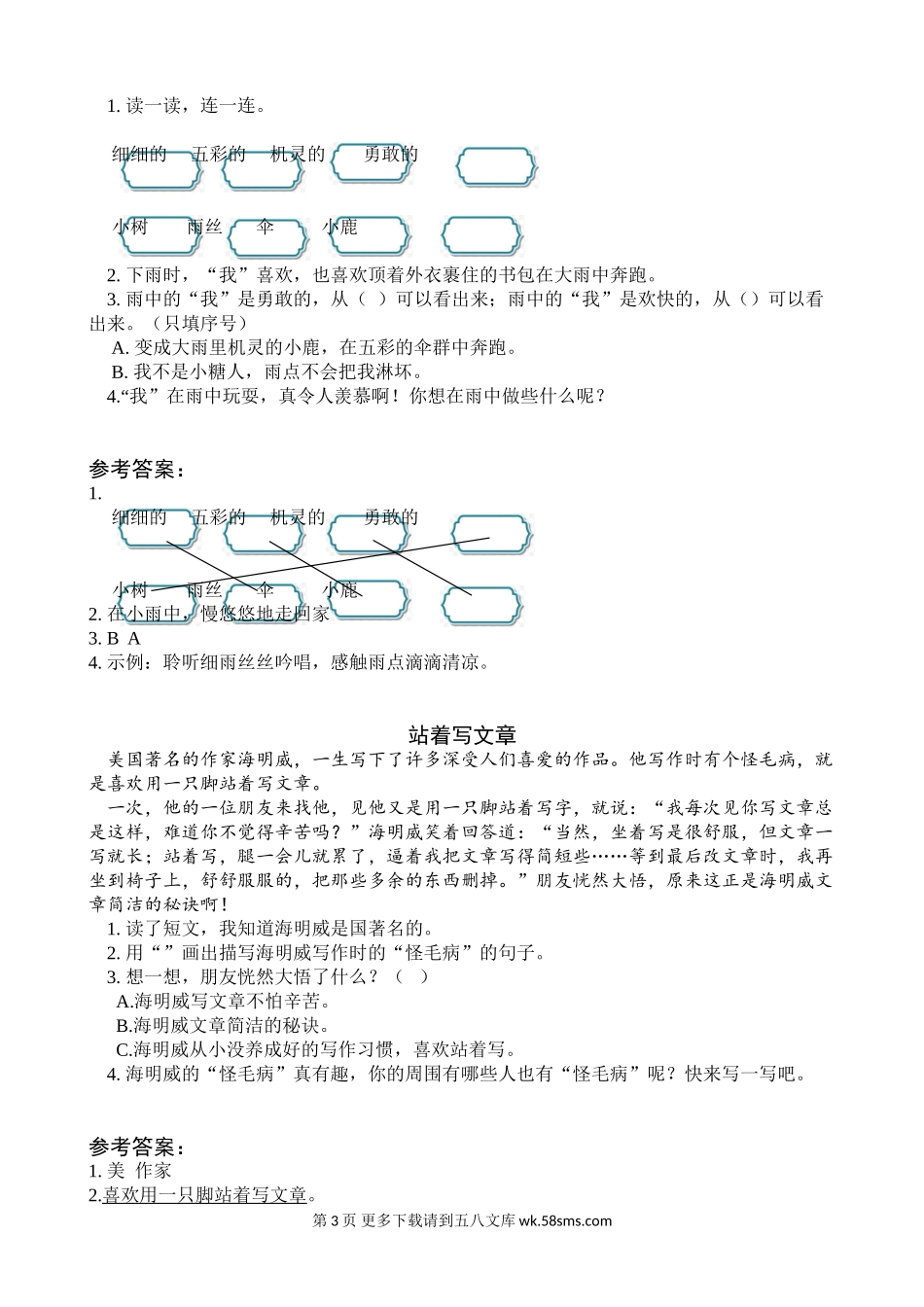 1. 读一读，连一连。

细细的　五彩的　机灵的　勇敢的

小树　雨丝　伞　小鹿

2. 下雨时，“我”喜欢，也喜欢顶着外衣裹住的书包在大雨中奔跑。

3. 雨中的“我”是勇敢的，从（ ）可以看出来；雨中的“我”是欢快的，从（）可以看出来。（只填序号）

A. 变成大雨里机灵的小鹿，在五彩的伞群中奔跑。

B. 我不是小糖人，雨点不会把我淋坏。

4.“我”在雨中玩耍，真令人羡慕啊！你想在雨中做些什么呢？

参考答案：

1.

细细的　五彩的　机灵的　勇敢的

小树　雨丝　伞　小鹿

2. 在小雨中，慢悠悠地走回家

3. B A

4. 示例：聆听细雨丝丝吟唱，感触雨点滴滴清凉。

站着写文章

美国著名的作家海明威，一生写下了许多深受人们喜爱的作品。他写作时有个怪毛病，就是喜欢用一只脚站着写文章。

一次，他的一位朋友来找他，见他又是用一只脚站着写字，就说：“我每次见你写文章总是这样，难道你不觉得辛苦吗？”海明威笑着回答道：“当然，坐着写是很舒服，但文章一写就长；站着写，腿一会儿就累了，逼着我把文章写得简短些……等到最后改文章时，我再坐到椅子上，舒舒服服的，把那些多余的东西删掉。”朋友恍然大悟，原来这正是海明威文章简洁的秘诀啊！

1. 读了短文，我知道海明威是国著名的。

2. 用“”画出描写海明威写作时的“怪毛病”的句子。

3. 想一想，朋友恍然大悟了什么？（ ）

A.海明威写文章不怕辛苦。

B.海明威文章简洁的秘诀。

C.海明威从小没养成好的写作习惯，喜欢站着写。

4. 海明威的“怪毛病”真有趣，你的周围有哪些人也有“怪毛病”呢？快来写一写吧。

参考答案：

1. 美 作家

2.喜欢用一只脚站着写文章。

第 3 页 更多下载请到五八文库 wk.58sms.com